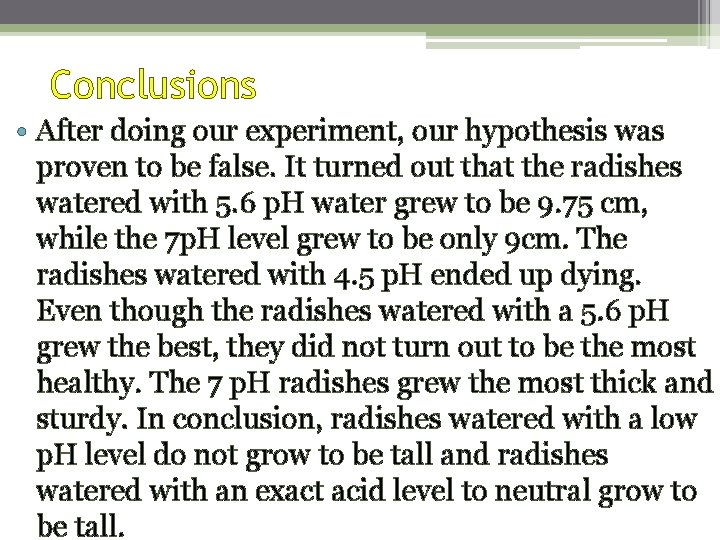 Conclusions

• After doing our experiment, our hypothesis was proven to be false. It turned out that the radishes watered with 5.6 pH water grew to be 9.75 cm, while the 7pH level grew to be only 9cm. The radishes watered with 4.5 pH ended up dying. Even though the radishes watered with a 5.6 pH grew the best, they did not turn out to be the most healthy. The 7 pH radishes grew the most thick and sturdy. In conclusion, radishes watered with a low pH level do not grow to be tall and radishes watered with an exact acid level to neutral grow to be tall.